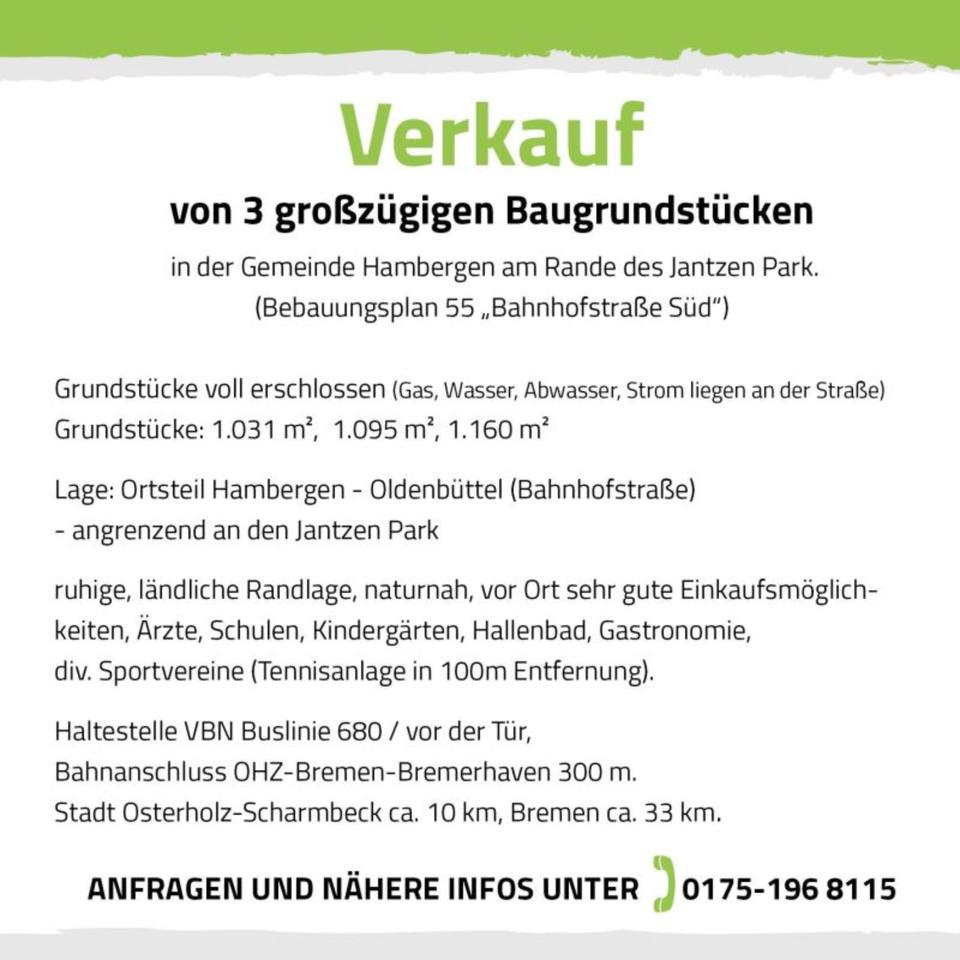 Verkauf

von 3 großzügigen Baugrundstücken

in der Gemeinde Hambergen am Rande des Jantzen Park.
(Bebauungsplan 55 „Bahnhofstraße Süd“)

Grundstücke voll erschlossen (Gas, Wasser, Abwasser, Strom liegen an der Straße)
Grundstücke: 1.031 m², 1.095 m², 1.160 m²

Lage: Ortsteil Hambergen - Oldenbüttel (Bahnhofstraße)
- angrenzend an den Jantzen Park

ruhige, ländliche Randlage, naturnah, vor Ort sehr gute Einkaufsmöglichkeiten, Ärzte, Schulen, Kindergärten, Hallenbad, Gastronomie, div. Sportvereine (Tennisanlage in 100m Entfernung).

Haltestelle VBN Buslinie 680 / vor der Tür,
Bahnanschluss OHZ-Bremen-Bremerhaven 300 m.
Stadt Osterholz-Scharmbeck ca. 10 km, Bremen ca. 33 km.

ANFRAGEN UND NÄHERE INFOS UNTER 0175-196 8115